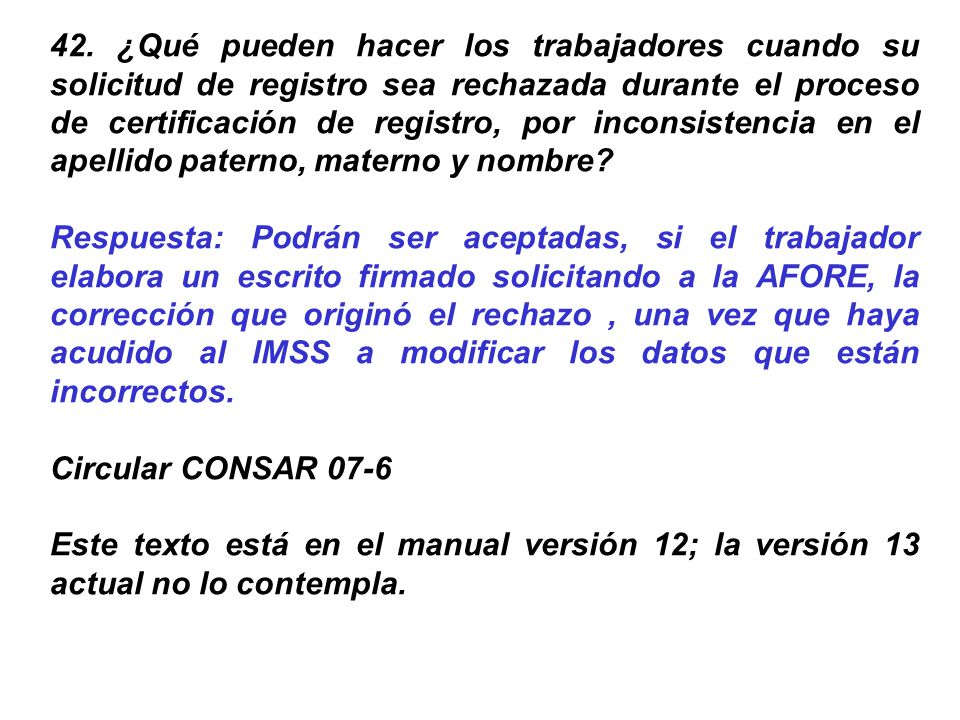 42. ¿Qué pueden hacer los trabajadores cuando su solicitud de registro sea rechazada durante el proceso de certificación de registro, por inconsistencia en el apellido paterno, materno y nombre?

Respuesta: Podrán ser aceptadas, si el trabajador elabora un escrito firmado solicitando a la AFORE, la corrección que originó el rechazo , una vez que haya acudido al IMSS a modificar los datos que están incorrectos.

Circular CONSAR 07-6

Este texto está en el manual versión 12; la versión 13 actual no lo contempla.